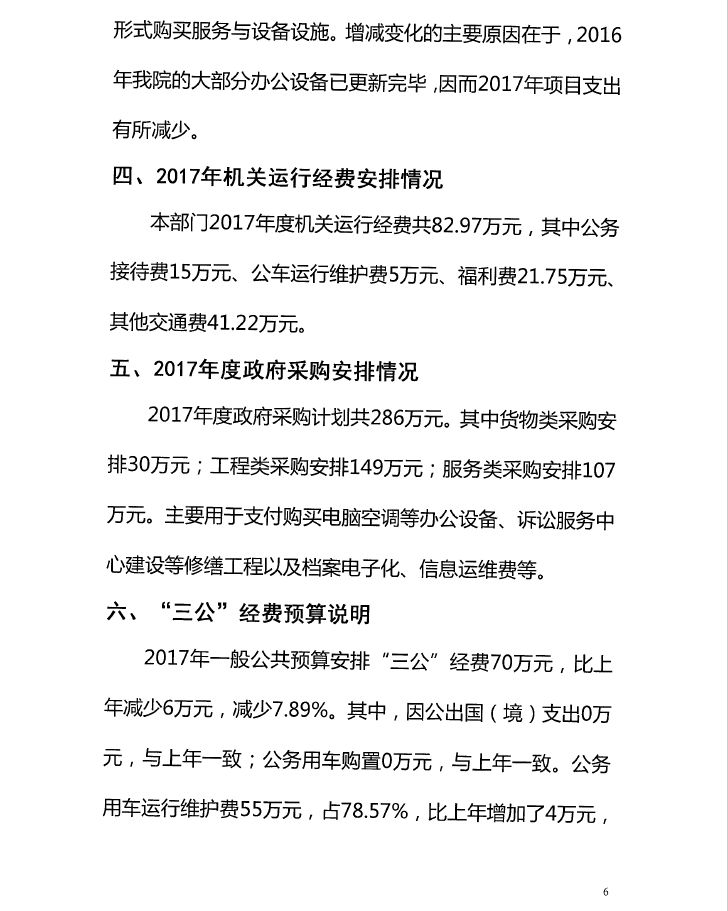 形式购买服务与设备设施。增减变化的主要原因在于，2016年我院的大部分办公设备已更新完毕，因而2017年项目支出有所减少。

四、2017年机关运行经费安排情况

本部门2017年度机关运行经费共82.97万元，其中公务接待费15万元、公车运行维护费5万元、福利费21.75万元、其他交通费41.22万元。

五、2017年度政府采购安排情况

2017年度政府采购计划共286万元。其中货物类采购安排30万元；工程类采购安排149万元；服务类采购安排107万元。主要用于支付购买电脑空调等办公设备、诉讼服务中心建设等修缮工程以及档案电子化、信息运维费等。

六、“三公”经费预算说明

2017年一般公共预算安排“三公”经费70万元，比上年减少6万元，减少7.89%。其中，因公出国（境）支出0万元，与上年一致；公务用车购置0万元，与上年一致。公务用车运行维护费55万元，占78.57%，比上年增加了4万元，

6